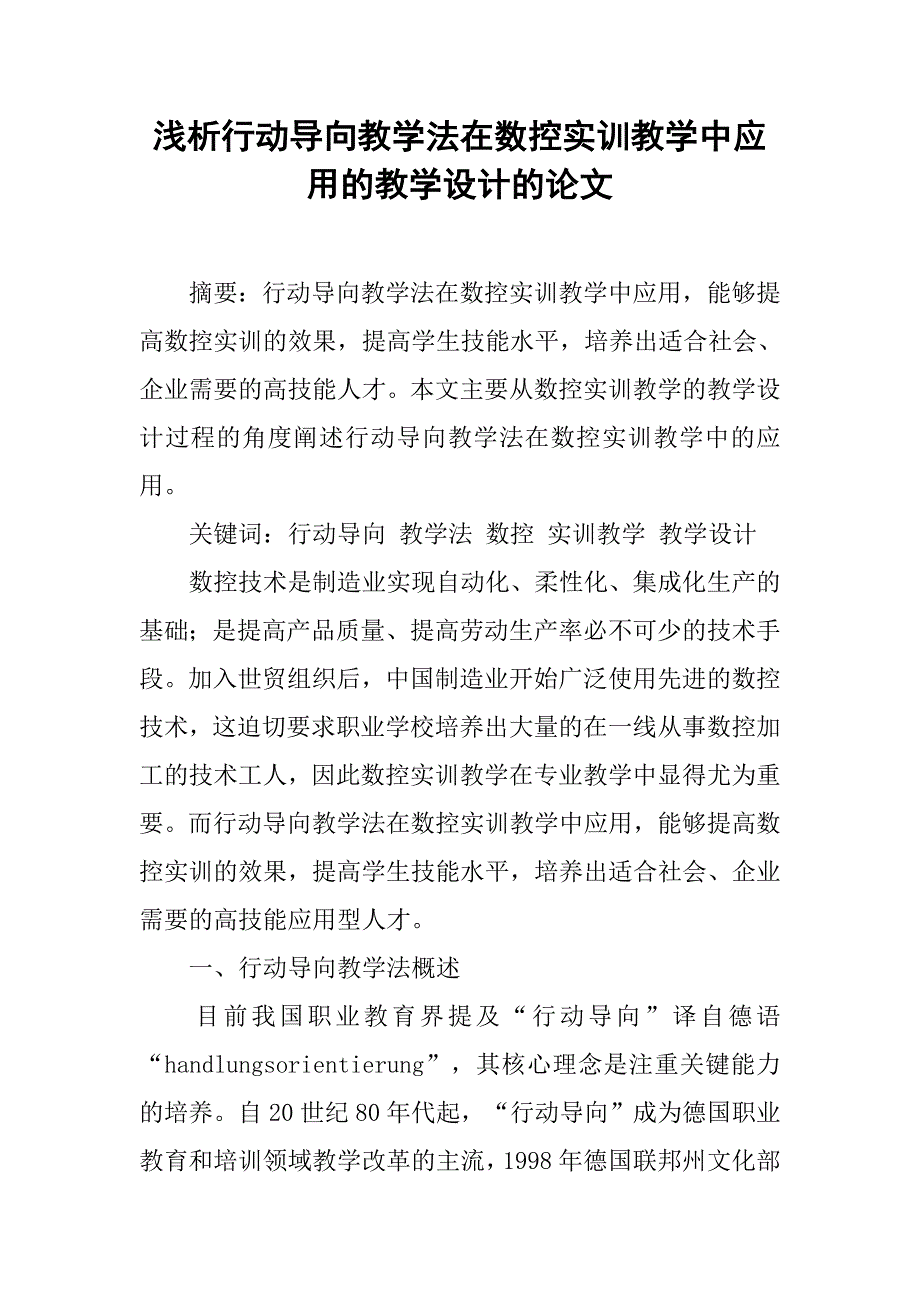 浅析行动导向教学法在数控实训教学中应用的教学设计的论文

摘要：行动导向教学法在数控实训教学中应用，能够提高数控实训的效果，提高学生技能水平，培养出适合社会、企业需要的高技能人才。本文主要从数控实训教学的教学设计过程的角度阐述行动导向教学法在数控实训教学中的应用。

关键词：行动导向 教学法 数控 实训教学 教学设计

数控技术是制造业实现自动化、柔性化、集成化生产的基础；是提高产品质量、提高劳动生产率必不可少的技术手段。加入世贸组织后，中国制造业开始广泛使用先进的数控技术，这迫切要求职业学校培养出大量的在一线从事数控加工的技术工人，因此数控实训教学在专业教学中显得尤为重要。而行动导向教学法在数控实训教学中应用，能够提高数控实训的效果，提高学生技能水平，培养出适合社会、企业需要的高技能应用型人才。

一、行动导向教学法概述

目前我国职业教育界提及“行动导向”译自德语“handlungsorientierung”，其核心理念是注重关键能力的培养。自20世纪80年代起，“行动导向”成为德国职业教育和培训领域教学改革的主流，1998年德国联邦州文化部